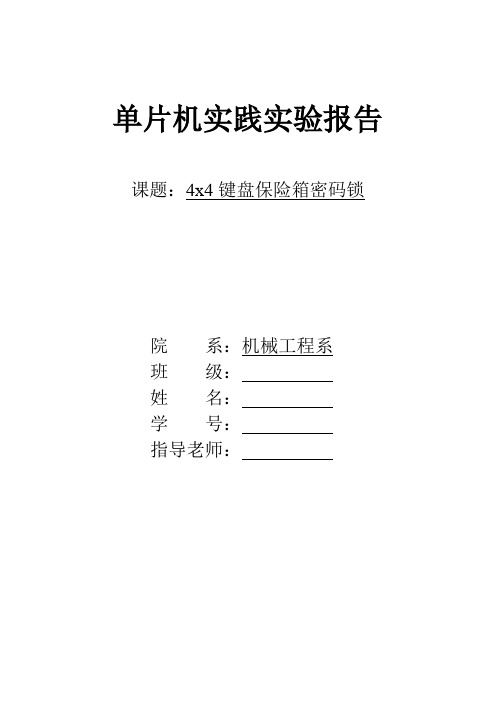 单片机实践实验报告

课题：4x4 键盘保险箱密码锁

院　　系：机械工程系
班　　级：
姓　　名：
学　　号：
指导老师：